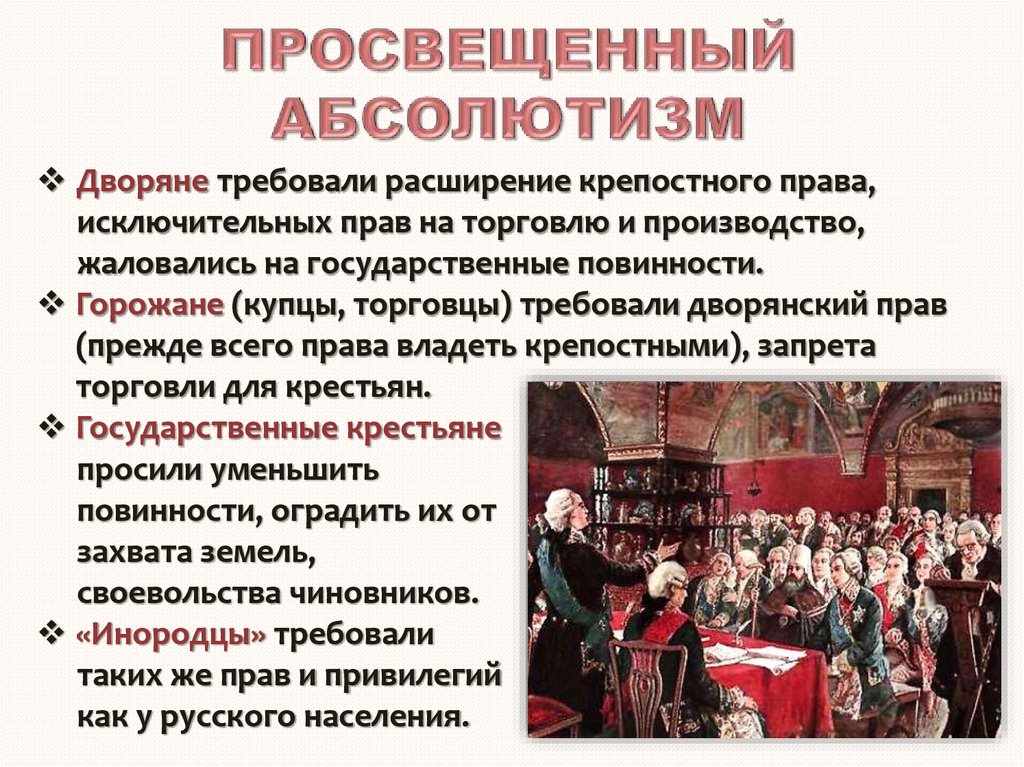 ПРОСВЕЩЕННЫЙ АБСОЛЮТИЗМ

❖ Дворяне требовали расширение крепостного права, исключительных прав на торговлю и производство, жаловались на государственные повинности.

❖ Горожане (купцы, торговцы) требовали дворянский прав (прежде всего права владеть крепостными), запрета торговли для крестьян.

❖ Государственные крестьяне просили уменьшить повинности, оградить их от захвата земель, своевольства чиновников.

❖ «Инородцы» требовали таких же прав и привилегий как у русского населения.